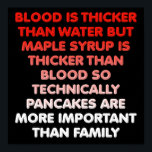 BLOOD IS THICKER THAN WATER BUT MAPLE SYRUP IS THICKER THAN BLOOD SO TECHNICALLY PANCAKES ARE MORE IMPORTANT THAN FAMILY